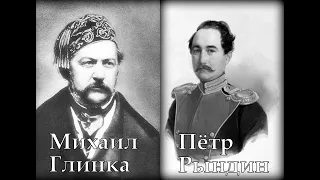 Михаил Глинка

Пётр Рындин